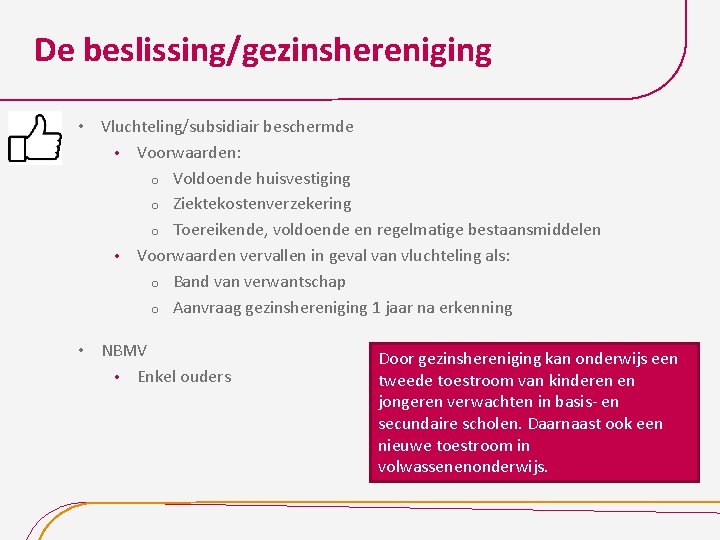 De beslissing/gezinshereniging

• Vluchteling/subsidiair beschermde
  • Voorwaarden:
    o Voldoende huisvestiging
    o Ziektekostenverzekering
    o Toereikende, voldoende en regelmatige bestaansmiddelen
  • Voorwaarden vervallen in geval van vluchteling als:
    o Band van verwantschap
    o Aanvraag gezinshereniging 1 jaar na erkenning

• NBMV
  • Enkel ouders

Door gezinshereniging kan onderwijs een tweede toestroom van kinderen en jongeren verwachten in basis- en secundaire scholen. Daarnaast ook een nieuwe toestroom in volwassenenonderwijs.